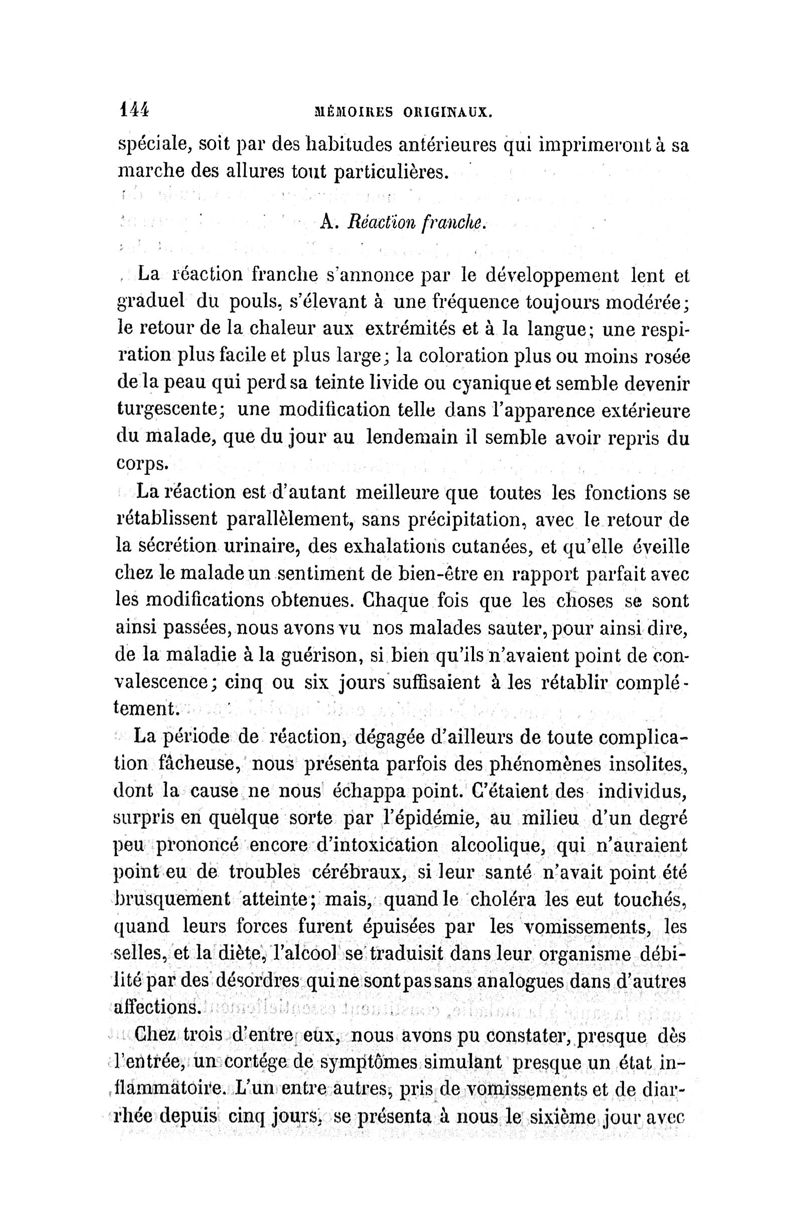 144 MÉMOIRES ORIGINAUX.

spéciale, soit par des habitudes antérieures qui imprimeront à sa marche des allures tout particulières.

A. Réaction franche.

La réaction franche s'annonce par le développement lent et graduel du pouls, s'élevant à une fréquence toujours modérée; le retour de la chaleur aux extrémités et à la langue; une respiration plus facile et plus large; la coloration plus ou moins rosée de la peau qui perd sa teinte livide ou cyanique et semble devenir turgescente; une modification telle dans l'apparence extérieure du malade, que du jour au lendemain il semble avoir repris du corps.

La réaction est d'autant meilleure que toutes les fonctions se rétablissent parallèlement, sans précipitation, avec le retour de la sécrétion urinaire, des exhalations cutanées, et qu'elle éveille chez le malade un sentiment de bien-être en rapport parfait avec les modifications obtenues. Chaque fois que les choses se sont ainsi passées, nous avons vu nos malades sauter, pour ainsi dire, de la maladie à la guérison, si bien qu'ils n'avaient point de convalescence; cinq ou six jours suffisaient à les rétablir complétement.

La période de réaction, dégagée d'ailleurs de toute complication fâcheuse, nous présenta parfois des phénomènes insolites, dont la cause ne nous échappa point. C'étaient des individus, surpris en quelque sorte par l'épidémie, au milieu d'un degré peu prononcé encore d'intoxication alcoolique, qui n'auraient point eu de troubles cérébraux, si leur santé n'avait point été brusquement atteinte; mais, quand le choléra les eut touchés, quand leurs forces furent épuisées par les vomissements, les selles, et la diète, l'alcool se traduisit dans leur organisme débilité par des désordres qui ne sont pas sans analogues dans d'autres affections.

Chez trois d'entre eux, nous avons pu constater, presque dès l'entrée, un cortége de symptômes simulant presque un état inflammatoire. L'un entre autres, pris de vomissements et de diarrhée depuis cinq jours, se présenta à nous le sixième jour avec